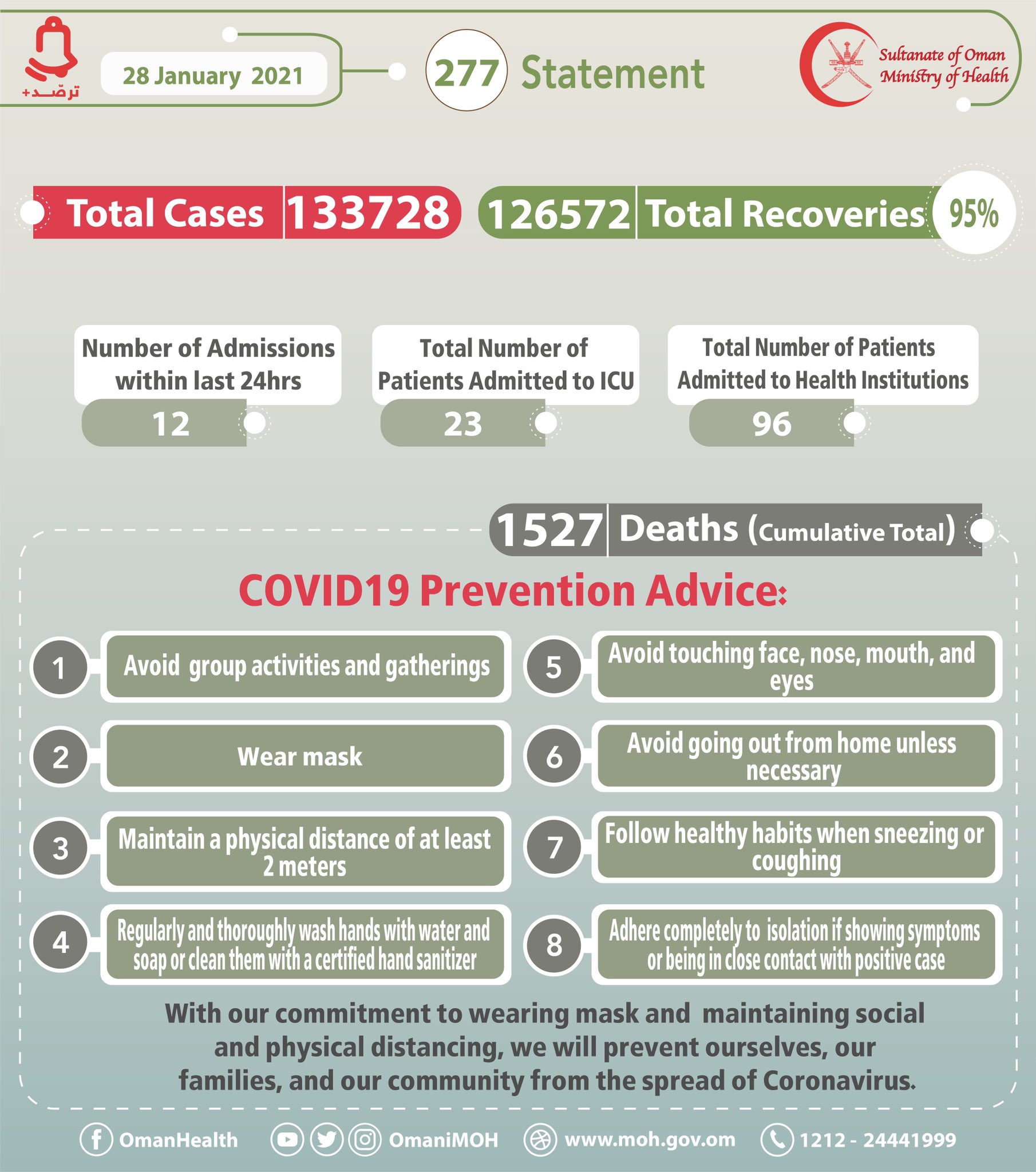 ترصد+

28 January 2021

277 Statement

Sultanate of Oman
Ministry of Health

Total Cases 133728

126572 Total Recoveries 95%

Number of Admissions within last 24hrs
12

Total Number of Patients Admitted to ICU
23

Total Number of Patients Admitted to Health Institutions
96

1527 Deaths (Cumulative Total)

COVID19 Prevention Advice:

1 Avoid group activities and gatherings

2 Wear mask

3 Maintain a physical distance of at least 2 meters

4 Regularly and thoroughly wash hands with water and soap or clean them with a certified hand sanitizer

5 Avoid touching face, nose, mouth, and eyes

6 Avoid going out from home unless necessary

7 Follow healthy habits when sneezing or coughing

8 Adhere completely to isolation if showing symptoms or being in close contact with positive case

With our commitment to wearing mask and maintaining social and physical distancing, we will prevent ourselves, our families, and our community from the spread of Coronavirus.

OmanHealth OmaniMOH www.moh.gov.om 1212 - 24441999